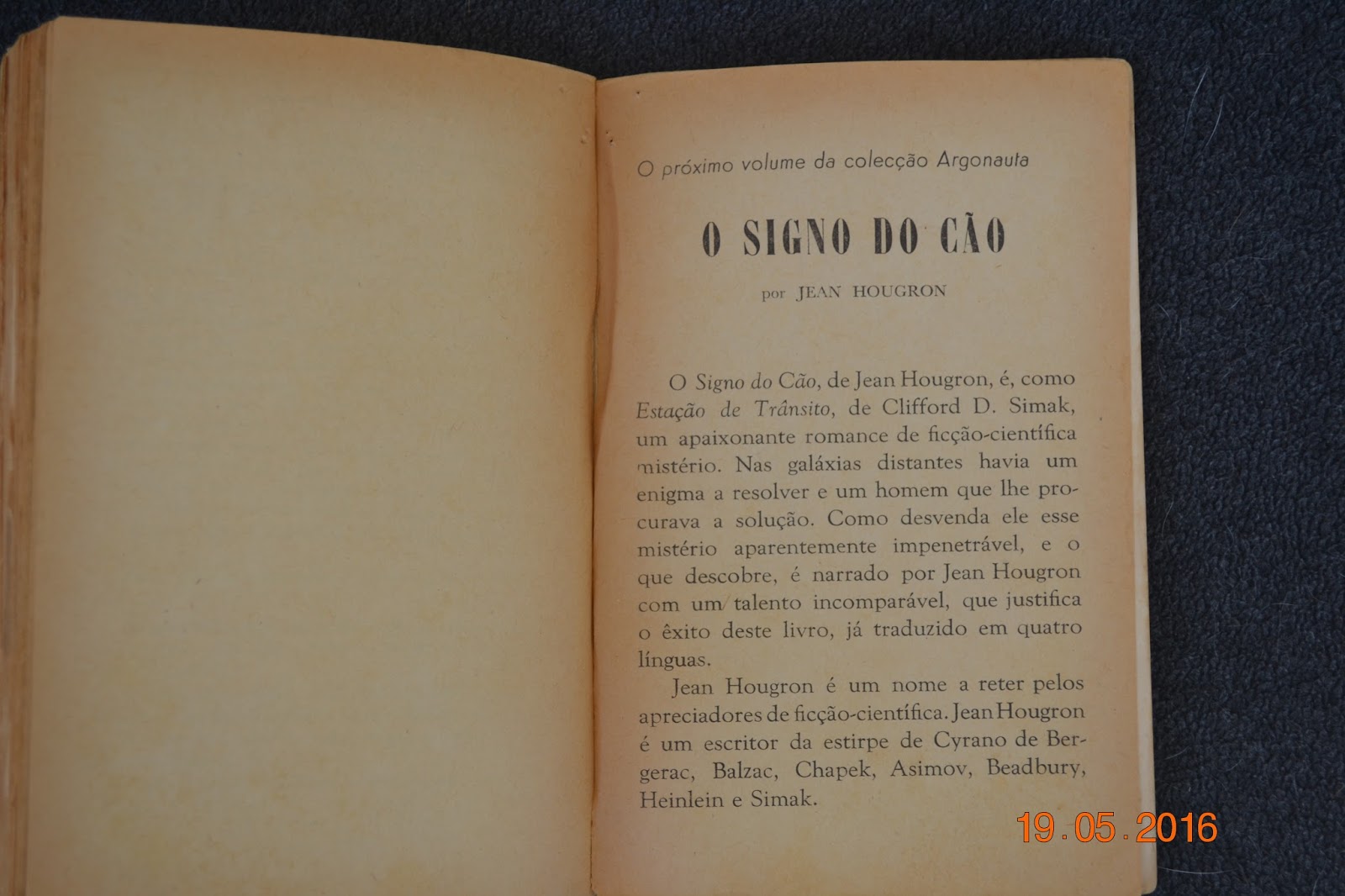 O próximo volume da colecção Argonauta

O SIGNO DO CÃO

por JEAN HOUGRON

O Signo do Cão, de Jean Hougron, é, como Estação de Trânsito, de Clifford D. Simak, um apaixonante romance de ficção-científica mistério. Nas galáxias distantes havia um enigma a resolver e um homem que lhe procurava a solução. Como desvenda ele esse mistério aparentemente impenetrável, e o que descobre, é narrado por Jean Hougron com um talento incomparável, que justifica o êxito deste livro, já traduzido em quatro línguas.

Jean Hougron é um nome a reter pelos apreciadores de ficção-científica. Jean Hougron é um escritor da estirpe de Cyrano de Bergerac, Balzac, Chapek, Asimov, Beadbury, Heinlein e Simak.

19.05.2016